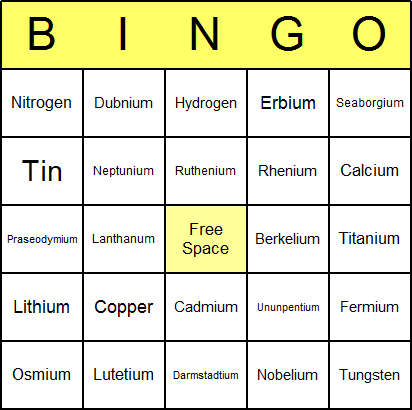 | B | I | N | G | O |
|---|---|---|---|---|
| Nitrogen | Dubnium | Hydrogen | Erbium | Seaborgium |
| Tin | Neptunium | Ruthenium | Rhenium | Calcium |
| Praseodymium | Lanthanum | Free Space | Berkelium | Titanium |
| Lithium | Copper | Cadmium | Ununpentium | Fermium |
| Osmium | Lutetium | Darmstadtium | Nobelium | Tungsten |